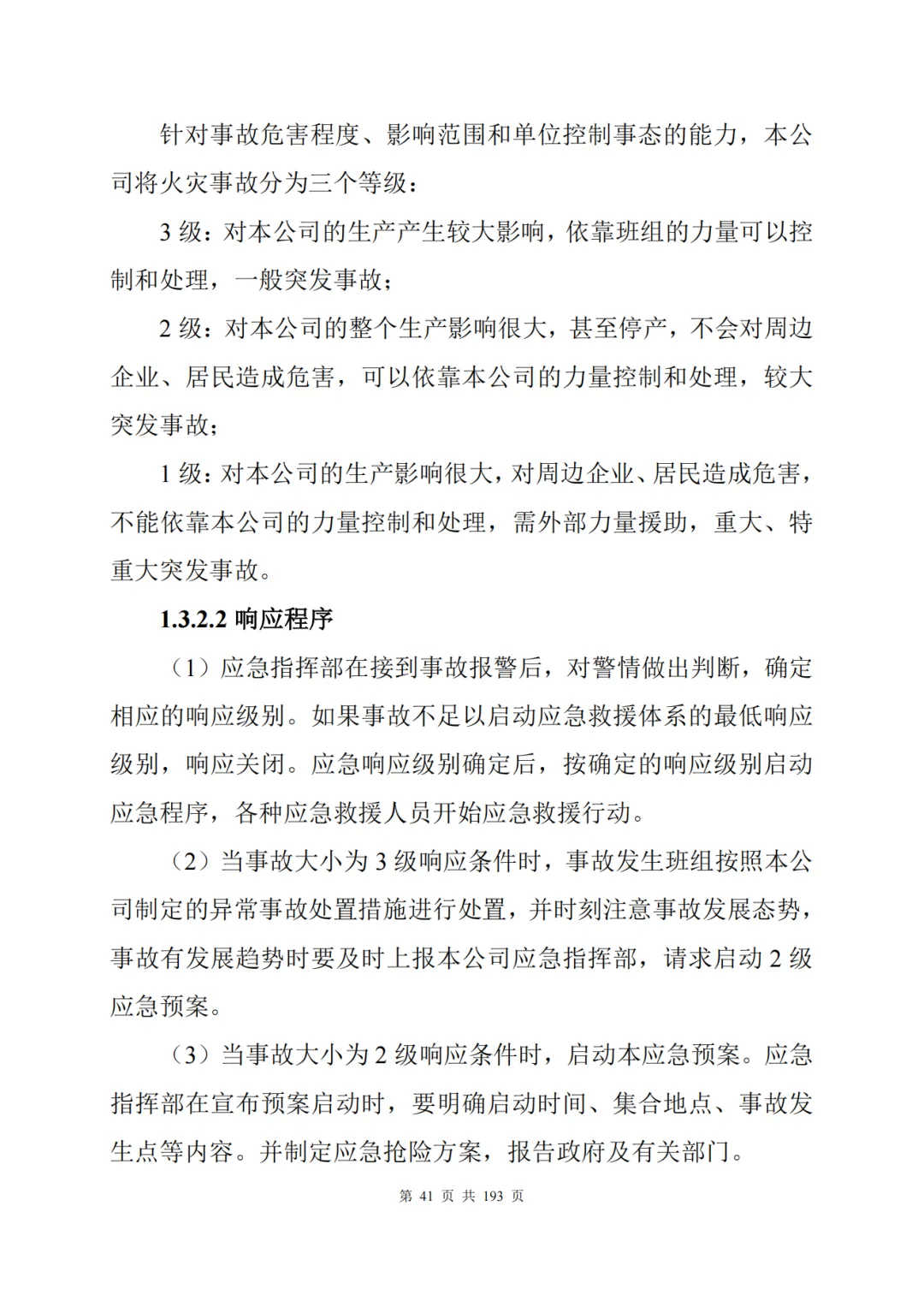 针对事故危害程度、影响范围和单位控制事态的能力，本公司将火灾事故分为三个等级：

3 级：对本公司的生产产生较大影响，依靠班组的力量可以控制和处理，一般突发事故；

2 级：对本公司的整个生产影响很大，甚至停产，不会对周边企业、居民造成危害，可以依靠本公司的力量控制和处理，较大突发事故；

1 级：对本公司的生产影响很大，对周边企业、居民造成危害，不能依靠本公司的力量控制和处理，需外部力量援助，重大、特重大突发事故。

1.3.2.2 响应程序

（1）应急指挥部在接到事故报警后，对警情做出判断，确定相应的响应级别。如果事故不足以启动应急救援体系的最低响应级别，响应关闭。应急响应级别确定后，按确定的响应级别启动应急程序，各种应急救援人员开始应急救援行动。

（2）当事故大小为 3 级响应条件时，事故发生班组按照本公司制定的异常事故处置措施进行处置，并时刻注意事故发展态势，事故有发展趋势时要及时上报本公司应急指挥部，请求启动 2 级应急预案。

（3）当事故大小为 2 级响应条件时，启动本应急预案。应急指挥部在宣布预案启动时，要明确启动时间、集合地点、事故发生点等内容。并制定应急抢险方案，报告政府及有关部门。

第 41 页 共 193 页